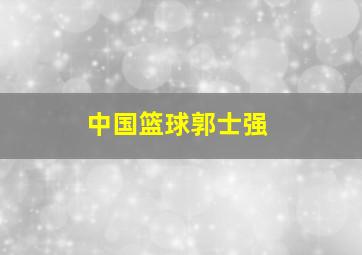 中国篮球郭士强